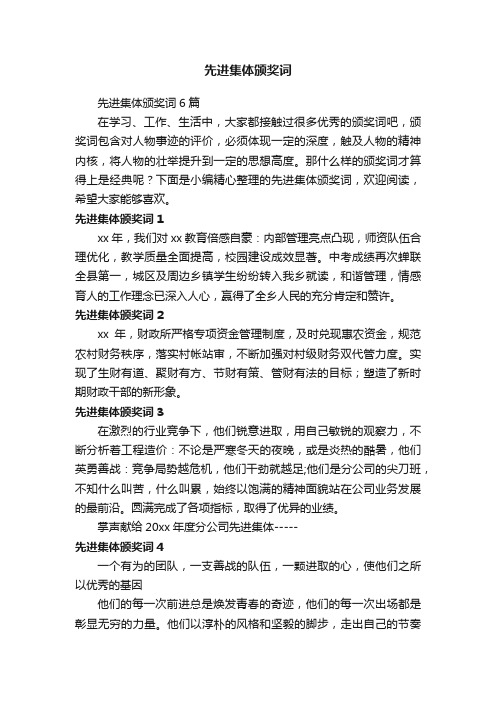 先进集体颁奖词

先进集体颁奖词 6 篇

在学习、工作、生活中，大家都接触过很多优秀的颁奖词吧，颁奖词包含对人物事迹的评价，必须体现一定的深度，触及人物的精神内核，将人物的壮举提升到一定的思想高度。那什么样的颁奖词才算得上是经典呢？下面是小编精心整理的先进集体颁奖词，欢迎阅读，希望大家能够喜欢。

先进集体颁奖词 1

xx 年，我们对 xx 教育倍感自豪：内部管理亮点凸现，师资队伍合理优化，教学质量全面提高，校园建设成效显著。中考成绩再次蝉联全县第一，城区及周边乡镇学生纷纷转入我乡就读，和谐管理，情感育人的工作理念已深入人心，赢得了全乡人民的充分肯定和赞许。

先进集体颁奖词 2

xx 年，财政所严格专项资金管理制度，及时兑现惠农资金，规范农村财务秩序，落实村帐站审，不断加强对村级财务双代管力度。实现了生财有道、聚财有方、节财有策、管财有法的目标；塑造了新时期财政干部的新形象。

先进集体颁奖词 3

在激烈的行业竞争下，他们锐意进取，用自己敏锐的观察力，不断分析着工程造价：不论是严寒冬天的夜晚，或是炎热的酷暑，他们英勇善战：竞争局势越危机，他们干劲就越足;他们是分公司的尖刀班，不知什么叫苦，什么叫累，始终以饱满的精神面貌站在公司业务发展的最前沿。圆满完成了各项指标，取得了优异的业绩。

掌声献给 20xx 年度分公司先进集体-----

先进集体颁奖词 4

一个有为的团队，一支善战的队伍，一颗进取的心，使他们之所以优秀的基因

他们的每一次前进总是焕发青春的奇迹，他们的每一次出场都是彰显无穷的力量。他们以淳朴的风格和坚毅的脚步，走出自己的节奏